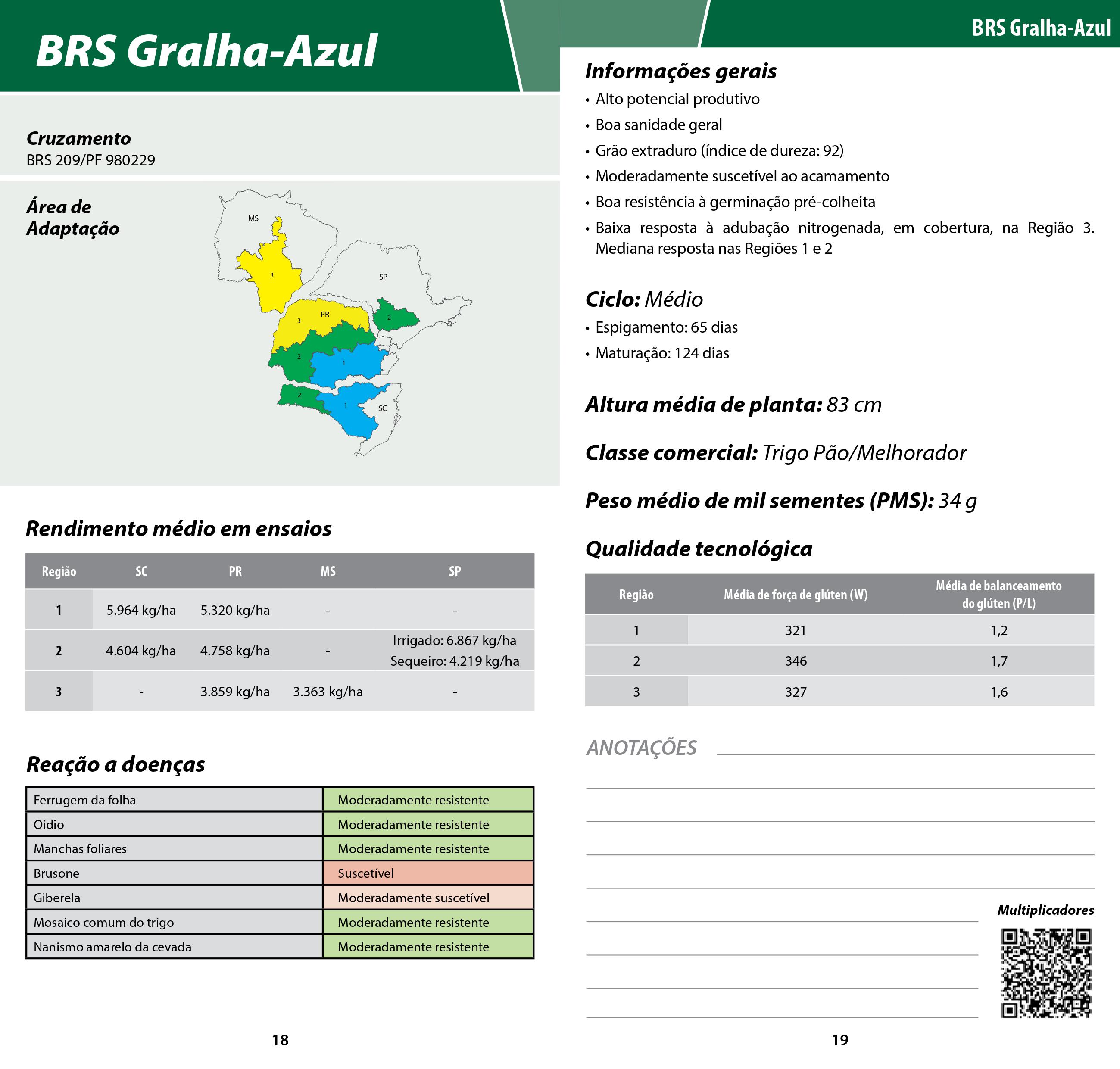 BRS Gralha-Azul

Cruzamento
BRS 209/PF 980229

Área de Adaptação

MS
3
SP
PR
3
2
2
1
2
1
SC

Rendimento médio em ensaios

| Região | SC | PR | MS | SP |
|---|---|---|---|---|
| 1 | 5.964 kg/ha | 5.320 kg/ha | - | - |
| 2 | 4.604 kg/ha | 4.758 kg/ha | - | Irrigado: 6.867 kg/ha Sequeiro: 4.219 kg/ha |
| 3 | - | 3.859 kg/ha | 3.363 kg/ha | - |

Reação a doenças

| Ferrugem da folha | Moderadamente resistente |
|---|---|
| Oídio | Moderadamente resistente |
| Manchas foliares | Moderadamente resistente |
| Brusone | Suscetível |
| Giberela | Moderadamente suscetível |
| Mosaico comum do trigo | Moderadamente resistente |
| Nanismo amarelo da cevada | Moderadamente resistente |

18

BRS Gralha-Azul

Informações gerais
• Alto potencial produtivo
• Boa sanidade geral
• Grão extraduro (índice de dureza: 92)
• Moderadamente suscetível ao acamamento
• Boa resistência à germinação pré-colheita
• Baixa resposta à adubação nitrogenada, em cobertura, na Região 3. Mediana resposta nas Regiões 1 e 2

Ciclo: Médio
• Espigamento: 65 dias
• Maturação: 124 dias

Altura média de planta: 83 cm

Classe comercial: Trigo Pão/Melhorador

Peso médio de mil sementes (PMS): 34 g

Qualidade tecnológica

| Região | Média de força de glúten (W) | Média de balanceamento do glúten (P/L) |
|---|---|---|
| 1 | 321 | 1,2 |
| 2 | 346 | 1,7 |
| 3 | 327 | 1,6 |

ANOTAÇÕES

Multiplicadores

19